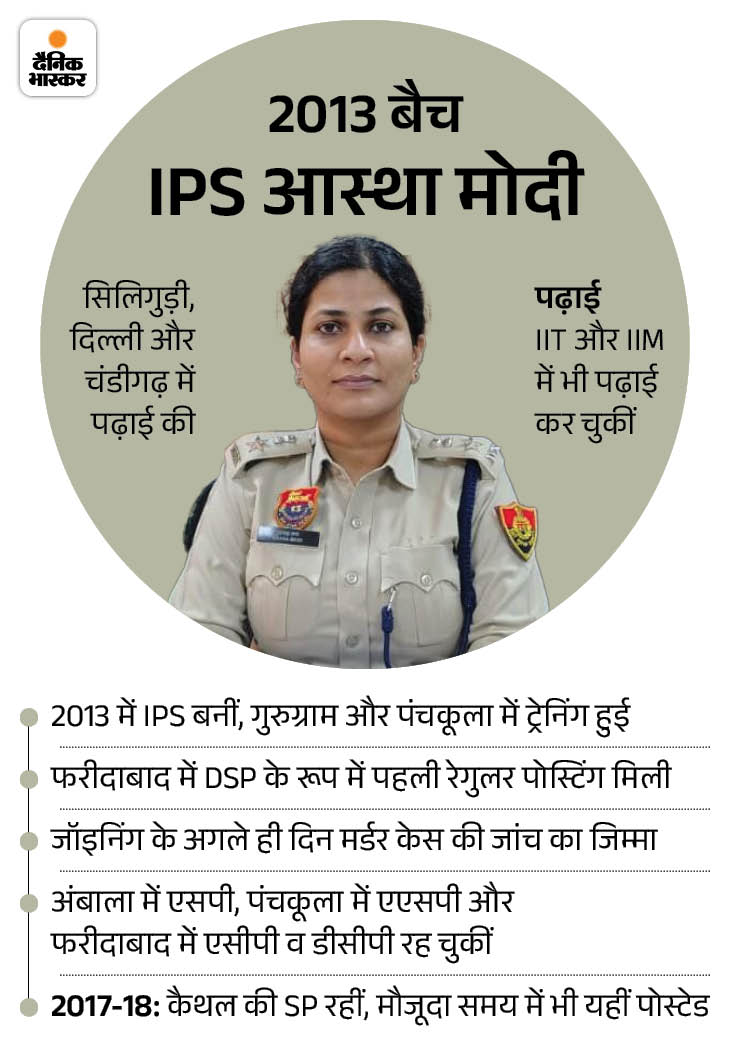 दैनिक भास्कर

2013 बैच
IPS आस्था मोदी

सिलिगुड़ी, दिल्ली और चंडीगढ़ में पढ़ाई की

पढ़ाई
IIT और IIM में भी पढ़ाई कर चुकीं

2013 में IPS बनीं, गुरुग्राम और पंचकूला में ट्रेनिंग हुई

फरीदाबाद में DSP के रूप में पहली रेगुलर पोस्टिंग मिली

जॉइनिंग के अगले ही दिन मर्डर केस की जांच का जिम्मा

अंबाला में एसपी, पंचकूला में एएसपी और फरीदाबाद में एसीपी व डीसीपी रह चुकीं

2017-18: कैथल की SP रहीं, मौजूदा समय में भी यहीं पोस्टेड